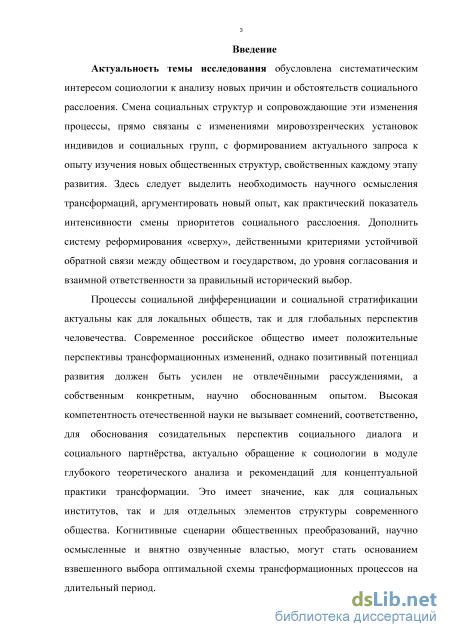 3

Введение

Актуальность темы исследования обусловлена систематическим интересом социологии к анализу новых причин и обстоятельств социального расслоения. Смена социальных структур и сопровождающие эти изменения процессы, прямо связаны с изменениями мировоззренческих установок индивидов и социальных групп, с формированием актуального запроса к опыту изучения новых общественных структур, свойственных каждому этапу развития. Здесь следует выделить необходимость научного осмысления трансформаций, аргументировать новый опыт, как практический показатель интенсивности смены приоритетов социального расслоения. Дополнить систему реформирования «сверху», действенными критериями устойчивой обратной связи между обществом и государством, до уровня согласования и взаимной ответственности за правильный исторический выбор.

Процессы социальной дифференциации и социальной стратификации актуальны как для локальных обществ, так и для глобальных перспектив человечества. Современное российское общество имеет положительные перспективы трансформационных изменений, однако позитивный потенциал развития должен быть усилен не отвлечёнными рассуждениями, а собственным конкретным, научно обоснованным опытом. Высокая компетентность отечественной науки не вызывает сомнений, соответственно, для обоснования созидательных перспектив социального диалога и социального партнёрства, актуально обращение к социологии в модуле глубокого теоретического анализа и рекомендаций для концептуальной практики трансформации. Это имеет значение, как для социальных институтов, так и для отдельных элементов структуры современного общества. Когнитивные сценарии общественных преобразований, научно осмысленные и внятно озвученные властью, могут стать основанием взвешенного выбора оптимальной схемы трансформационных процессов на длительный период.

dsLib.net
библиотека диссертаций